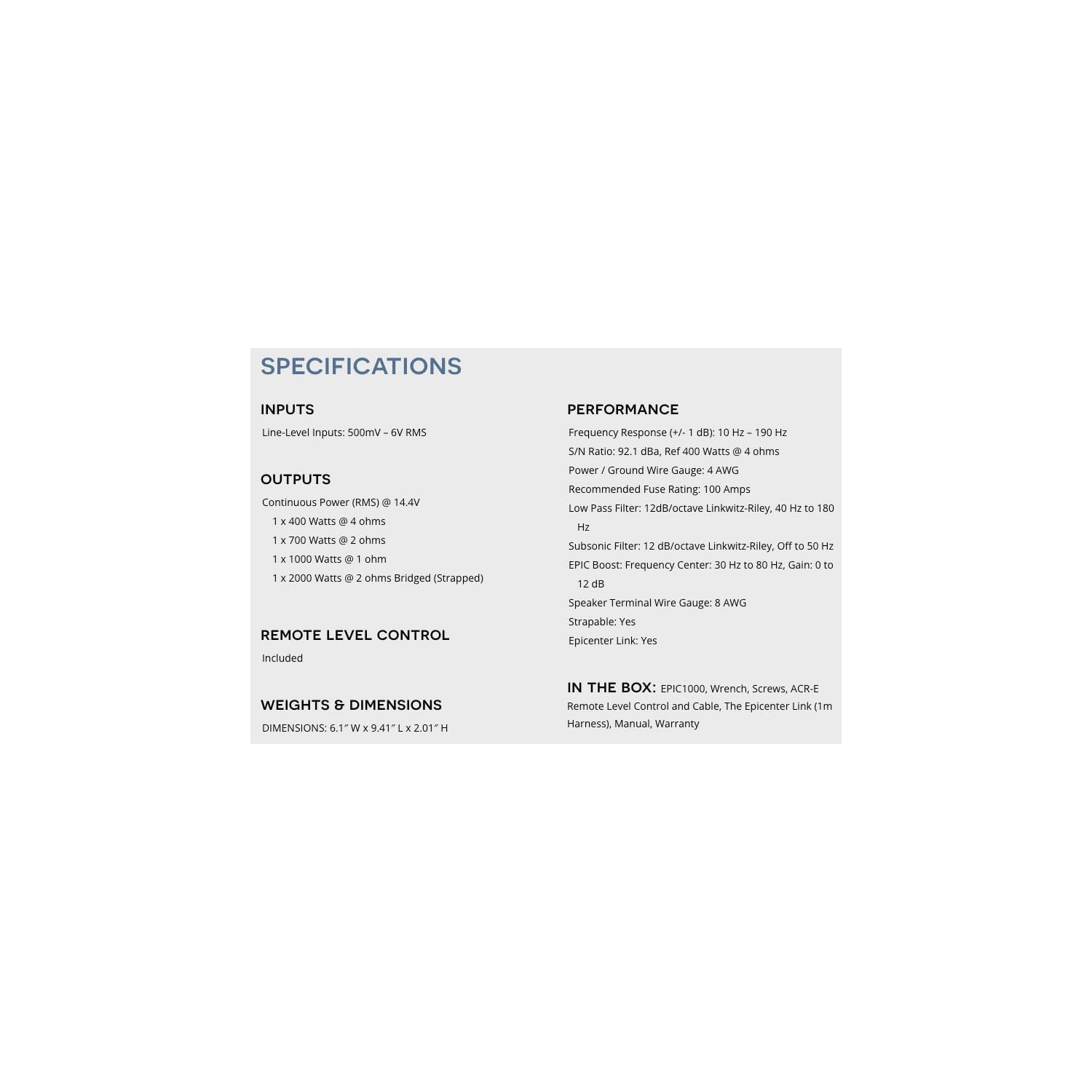 SPECIFICATIONS

INPUTS

Line-Level Inputs: 500mV – 6V RMS

OUTPUTS

Continuous Power (RMS) @ 14.4V
1 x 400 Watts @ 4 ohms
1 x 700 Watts @ 2 ohms
1 x 1000 Watts @ 1 ohm
1 x 2000 Watts @ 2 ohms Bridged (Strapped)

REMOTE LEVEL CONTROL

Included

WEIGHTS & DIMENSIONS

DIMENSIONS: 6.1″ W x 9.41″ L x 2.01″ H

PERFORMANCE

Frequency Response (+/- 1 dB): 10 Hz – 190 Hz
S/N Ratio: 92.1 dBa, Ref 400 Watts @ 4 ohms
Power / Ground Wire Gauge: 4 AWG
Recommended Fuse Rating: 100 Amps
Low Pass Filter: 12dB/octave Linkwitz-Riley, 40 Hz to 180 Hz
Subsonic Filter: 12 dB/octave Linkwitz-Riley, Off to 50 Hz
EPIC Boost: Frequency Center: 30 Hz to 80 Hz, Gain: 0 to 12 dB
Speaker Terminal Wire Gauge: 8 AWG
Strapable: Yes
Epicenter Link: Yes

IN THE BOX: EPIC1000, Wrench, Screws, ACR-E Remote Level Control and Cable, The Epicenter Link (1m Harness), Manual, Warranty